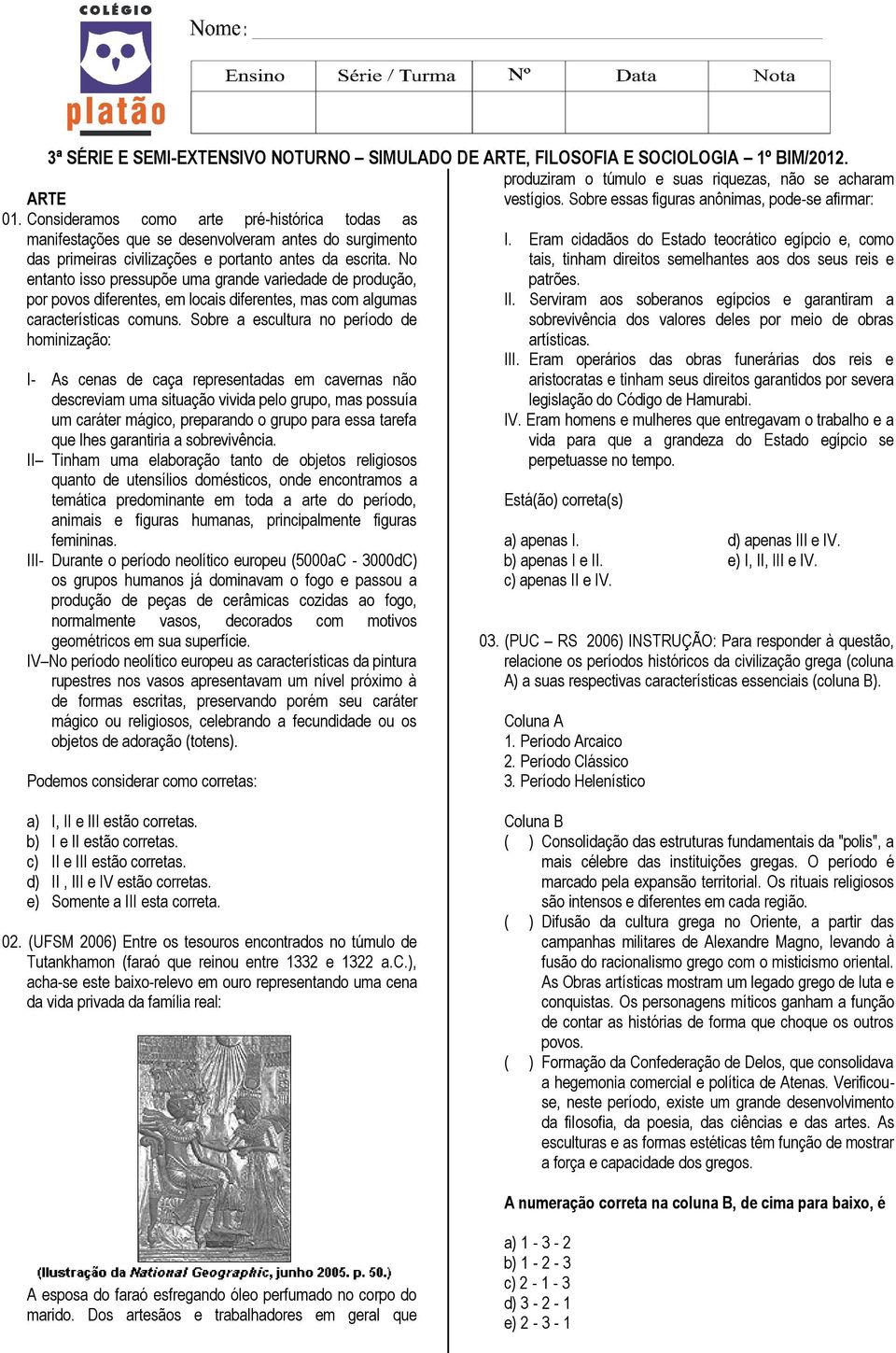 COLÉGIO
platão

Nome:

| Ensino | Série / Turma | Nº | Data | Nota |
|---|---|---|---|---|
| | | | | |

3ª SÉRIE E SEMI-EXTENSIVO NOTURNO – SIMULADO DE ARTE, FILOSOFIA E SOCIOLOGIA – 1º BIM/2012.

ARTE
01. Consideramos como arte pré-histórica todas as manifestações que se desenvolveram antes do surgimento das primeiras civilizações e portanto antes da escrita. No entanto isso pressupõe uma grande variedade de produção, por povos diferentes, em locais diferentes, mas com algumas características comuns. Sobre a escultura no período de hominização:

I- As cenas de caça representadas em cavernas não descreviam uma situação vivida pelo grupo, mas possuía um caráter mágico, preparando o grupo para essa tarefa que lhes garantiria a sobrevivência.
II– Tinham uma elaboração tanto de objetos religiosos quanto de utensílios domésticos, onde encontramos a temática predominante em toda a arte do período, animais e figuras humanas, principalmente figuras femininas.
III- Durante o período neolítico europeu (5000aC - 3000dC) os grupos humanos já dominavam o fogo e passou a produção de peças de cerâmicas cozidas ao fogo, normalmente vasos, decorados com motivos geométricos em sua superfície.
IV–No período neolítico europeu as características da pintura rupestres nos vasos apresentavam um nível próximo à de formas escritas, preservando porém seu caráter mágico ou religiosos, celebrando a fecundidade ou os objetos de adoração (totens).

Podemos considerar como corretas:

a) I, II e III estão corretas.
b) I e II estão corretas.
c) II e III estão corretas.
d) II , III e IV estão corretas.
e) Somente a III esta correta.

02. (UFSM 2006) Entre os tesouros encontrados no túmulo de Tutankhamon (faraó que reinou entre 1332 e 1322 a.C.), acha-se este baixo-relevo em ouro representando uma cena da vida privada da família real:

(Ilustração da National Geographic, junho 2005. p. 50.)

A esposa do faraó esfregando óleo perfumado no corpo do marido. Dos artesãos e trabalhadores em geral que produziram o túmulo e suas riquezas, não se acharam vestígios. Sobre essas figuras anônimas, pode-se afirmar:

I. Eram cidadãos do Estado teocrático egípcio e, como tais, tinham direitos semelhantes aos dos seus reis e patrões.
II. Serviram aos soberanos egípcios e garantiram a sobrevivência dos valores deles por meio de obras artísticas.
III. Eram operários das obras funerárias dos reis e aristocratas e tinham seus direitos garantidos por severa legislação do Código de Hamurabi.
IV. Eram homens e mulheres que entregavam o trabalho e a vida para que a grandeza do Estado egípcio se perpetuasse no tempo.

Está(ão) correta(s)

a) apenas I.
b) apenas I e II.
c) apenas II e IV.
d) apenas III e IV.
e) I, II, III e IV.

03. (PUC – RS 2006) INSTRUÇÃO: Para responder à questão, relacione os períodos históricos da civilização grega (coluna A) a suas respectivas características essenciais (coluna B).

Coluna A
1. Período Arcaico
2. Período Clássico
3. Período Helenístico

Coluna B
( ) Consolidação das estruturas fundamentais da "polis", a mais célebre das instituições gregas. O período é marcado pela expansão territorial. Os rituais religiosos são intensos e diferentes em cada região.
( ) Difusão da cultura grega no Oriente, a partir das campanhas militares de Alexandre Magno, levando à fusão do racionalismo grego com o misticismo oriental. As Obras artísticas mostram um legado grego de luta e conquistas. Os personagens míticos ganham a função de contar as histórias de forma que choque os outros povos.
( ) Formação da Confederação de Delos, que consolidava a hegemonia comercial e política de Atenas. Verificou-se, neste período, existe um grande desenvolvimento da filosofia, da poesia, das ciências e das artes. As esculturas e as formas estéticas têm função de mostrar a força e capacidade dos gregos.

A numeração correta na coluna B, de cima para baixo, é

a) 1 - 3 - 2
b) 1 - 2 - 3
c) 2 - 1 - 3
d) 3 - 2 - 1
e) 2 - 3 - 1